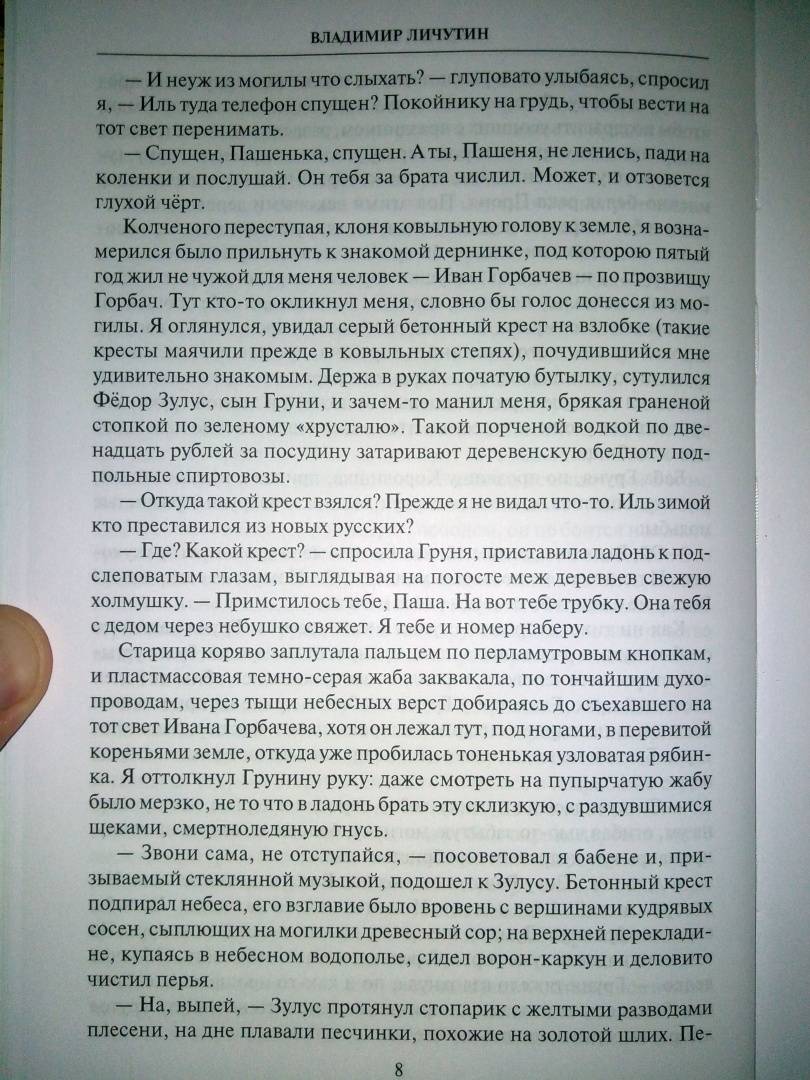 ВЛАДИМИР ЛИЧУТИН

— И неуж из могилы что слыхать? — глуповато улыбаясь, спросил я, — Иль туда телефон спущен? Покойнику на грудь, чтобы вести на тот свет перенимать.

— Спущен, Пашенька, спущен. А ты, Пашеня, не ленись, пади на коленки и послушай. Он тебя за брата числил. Может, и отзовется глухой чёрт.

Колченого переступая, клоня ковыльную голову к земле, я вознамерился было прильнуть к знакомой дернинке, под которою пятый год жил не чужой для меня человек — Иван Горбачев — по прозвищу Горбач. Тут кто-то окликнул меня, словно бы голос донесся из могилы. Я оглянулся, увидал серый бетонный крест на взлобке (такие кресты маячили прежде в ковыльных степях), почудившийся мне удивительно знакомым. Держа в руках початую бутылку, сутулился Фёдор Зулус, сын Груни, и зачем-то манил меня, брякая граненой стопкой по зеленому «хрусталю». Такой порченой водкой по двенадцать рублей за посудину затаривают деревенскую бедноту подпольные спиртовозы.

— Откуда такой крест взялся? Прежде я не видал что-то. Иль зимой кто преставился из новых русских?

— Где? Какой крест? — спросила Груня, приставила ладонь к подслеповатым глазам, выглядывая на погосте меж деревьев свежую холмушку. — Примстилось тебе, Паша. На вот тебе трубку. Она тебя с дедом через небушко свяжет. Я тебе и номер наберу.

Старица коряво заплутала пальцем по перламутровым кнопкам, и пластмассовая темно-серая жаба заквакала, по тончайшим духопроводам, через тыщи небесных верст добираясь до съехавшего на тот свет Ивана Горбачева, хотя он лежал тут, под ногами, в перевитой кореньями земле, откуда уже пробилась тоненькая узловатая рябинка. Я оттолкнул Грунину руку: даже смотреть на пупырчатую жабу было мерзко, не то что в ладонь брать эту склизкую, с раздувшимися щеками, смертноледяную гнусь.

— Звони сама, не отступайся, — посоветовал я бабене и, призываемый стеклянной музыкой, подошел к Зулусу. Бетонный крест подпирал небеса, его взглавие было вровень с вершинами кудрявых сосен, сыплющих на могилки древесный сор; на верхней перекладине, купаясь в небесном водополье, сидел ворон-каркун и деловито чистил перья.

— На, выпей, — Зулус протянул стопарик с желтыми разводами плесени, на дне плавали песчинки, похожие на золотой шлих. Пе-

8